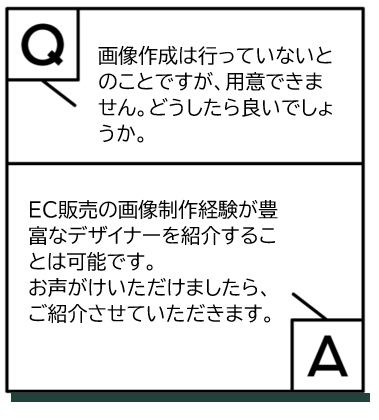 Q

画像作成は行っていないとのことですが、用意できません。どうしたら良いでしょうか。

EC販売の画像制作経験が豊富なデザイナーを紹介することは可能です。
お声がけいただけましたら、ご紹介させていただきます。

A